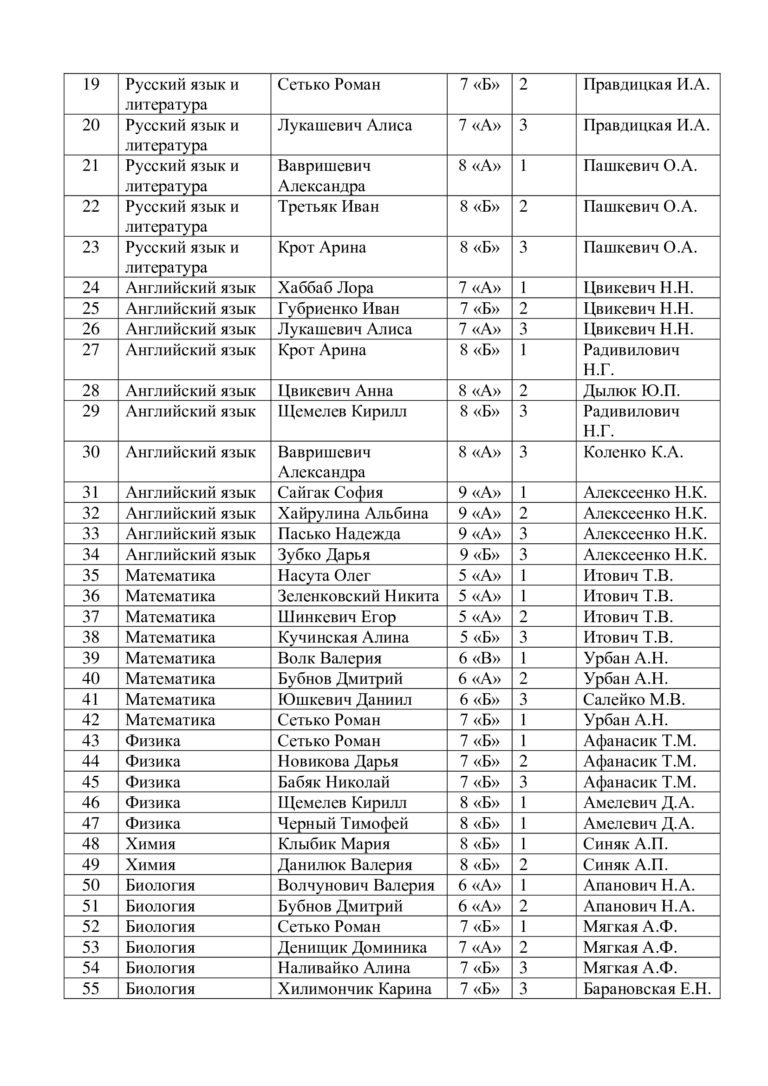 | 19 | Русский язык и литература | Сетько Роман | 7 «Б» | 2 | Правдицкая И.А. |
|---|---|---|---|---|---|
| 20 | Русский язык и литература | Лукашевич Алиса | 7 «А» | 3 | Правдицкая И.А. |
| 21 | Русский язык и литература | Вавришевич Александра | 8 «А» | 1 | Пашкевич О.А. |
| 22 | Русский язык и литература | Третьяк Иван | 8 «Б» | 2 | Пашкевич О.А. |
| 23 | Русский язык и литература | Крот Арина | 8 «Б» | 3 | Пашкевич О.А. |
| 24 | Английский язык | Хаббаб Лора | 7 «А» | 1 | Цвикевич Н.Н. |
| 25 | Английский язык | Губриенко Иван | 7 «Б» | 2 | Цвикевич Н.Н. |
| 26 | Английский язык | Лукашевич Алиса | 7 «А» | 3 | Цвикевич Н.Н. |
| 27 | Английский язык | Крот Арина | 8 «Б» | 1 | Радивилович Н.Г. |
| 28 | Английский язык | Цвикевич Анна | 8 «А» | 2 | Дылюк Ю.П. |
| 29 | Английский язык | Щемелев Кирилл | 8 «Б» | 3 | Радивилович Н.Г. |
| 30 | Английский язык | Вавришевич Александра | 8 «А» | 3 | Коленко К.А. |
| 31 | Английский язык | Сайгак София | 9 «А» | 1 | Алексеенко Н.К. |
| 32 | Английский язык | Хайрулина Альбина | 9 «А» | 2 | Алексеенко Н.К. |
| 33 | Английский язык | Пасько Надежда | 9 «А» | 3 | Алексеенко Н.К. |
| 34 | Английский язык | Зубко Дарья | 9 «Б» | 3 | Алексеенко Н.К. |
| 35 | Математика | Насута Олег | 5 «А» | 1 | Итович Т.В. |
| 36 | Математика | Зеленковский Никита | 5 «А» | 1 | Итович Т.В. |
| 37 | Математика | Шинкевич Егор | 5 «А» | 2 | Итович Т.В. |
| 38 | Математика | Кучинская Алина | 5 «Б» | 3 | Итович Т.В. |
| 39 | Математика | Волк Валерия | 6 «В» | 1 | Урбан А.Н. |
| 40 | Математика | Бубнов Дмитрий | 6 «А» | 2 | Урбан А.Н. |
| 41 | Математика | Юшкевич Даниил | 6 «Б» | 3 | Салейко М.В. |
| 42 | Математика | Сетько Роман | 7 «Б» | 1 | Урбан А.Н. |
| 43 | Физика | Сетько Роман | 7 «Б» | 1 | Афанасик Т.М. |
| 44 | Физика | Новикова Дарья | 7 «Б» | 2 | Афанасик Т.М. |
| 45 | Физика | Бабяк Николай | 7 «Б» | 3 | Афанасик Т.М. |
| 46 | Физика | Щемелев Кирилл | 8 «Б» | 1 | Амелевич Д.А. |
| 47 | Физика | Черный Тимофей | 8 «Б» | 1 | Амелевич Д.А. |
| 48 | Химия | Клыбик Мария | 8 «Б» | 1 | Синяк А.П. |
| 49 | Химия | Данилюк Валерия | 8 «Б» | 2 | Синяк А.П. |
| 50 | Биология | Волчунович Валерия | 6 «А» | 1 | Апанович Н.А. |
| 51 | Биология | Бубнов Дмитрий | 6 «А» | 2 | Апанович Н.А. |
| 52 | Биология | Сетько Роман | 7 «Б» | 1 | Мягкая А.Ф. |
| 53 | Биология | Денищик Доминика | 7 «А» | 2 | Мягкая А.Ф. |
| 54 | Биология | Наливайко Алина | 7 «Б» | 3 | Мягкая А.Ф. |
| 55 | Биология | Хилимончик Карина | 7 «Б» | 3 | Барановская Е.Н. |